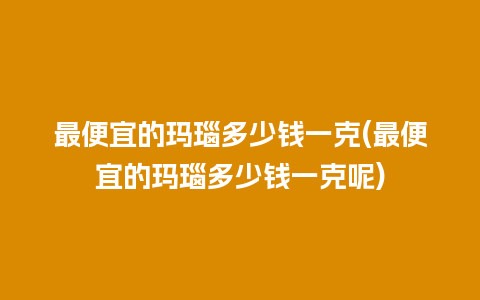 最便宜的玛瑙多少钱一克(最便宜的玛瑙多少钱一克呢)